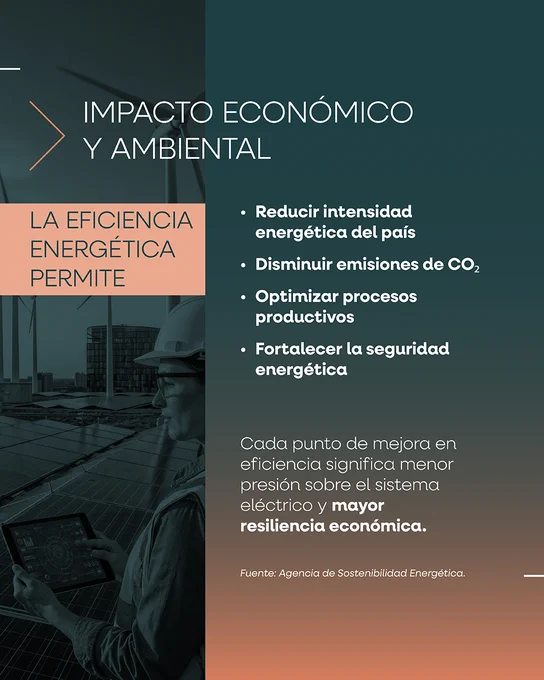 IMPACTO ECONÓMICO Y AMBIENTAL

LA EFICIENCIA ENERGÉTICA PERMITE

• Reducir intensidad energética del país
• Disminuir emisiones de $CO_2$
• Optimizar procesos productivos
• Fortalecer la seguridad energética

Cada punto de mejora en eficiencia significa menor presión sobre el sistema eléctrico y mayor resiliencia económica.

Fuente: Agencia de Sostenibilidad Energética.